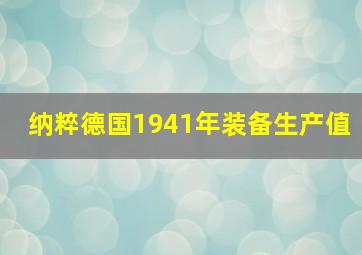 纳粹德国1941年装备生产值